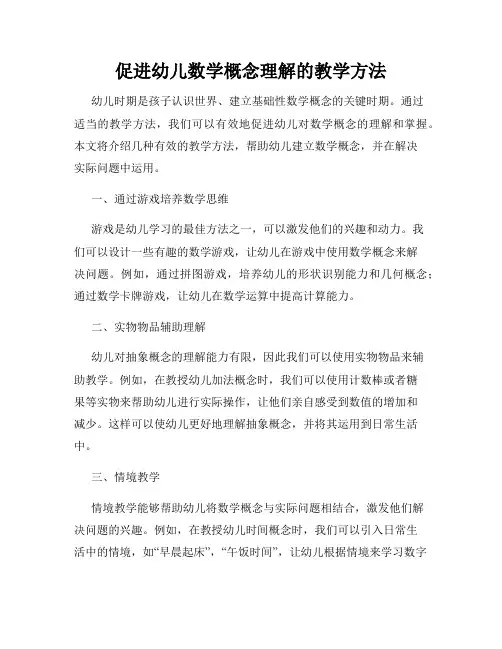 促进幼儿数学概念理解的教学方法

幼儿时期是孩子认识世界、建立基础性数学概念的关键时期。通过适当的教学方法，我们可以有效地促进幼儿对数学概念的理解和掌握。本文将介绍几种有效的教学方法，帮助幼儿建立数学概念，并在解决实际问题中运用。

一、通过游戏培养数学思维

游戏是幼儿学习的最佳方法之一，可以激发他们的兴趣和动力。我们可以设计一些有趣的数学游戏，让幼儿在游戏中使用数学概念来解决问题。例如，通过拼图游戏，培养幼儿的形状识别能力和几何概念；通过数学卡牌游戏，让幼儿在数学运算中提高计算能力。

二、实物物品辅助理解

幼儿对抽象概念的理解能力有限，因此我们可以使用实物物品来辅助教学。例如，在教授幼儿加法概念时，我们可以使用计数棒或者糖果等实物来帮助幼儿进行实际操作，让他们亲自感受到数值的增加和减少。这样可以使幼儿更好地理解抽象概念，并将其运用到日常生活中。

三、情境教学

情境教学能够帮助幼儿将数学概念与实际问题相结合，激发他们解决问题的兴趣。例如，在教授幼儿时间概念时，我们可以引入日常生活中的情境，如“早晨起床”，“午饭时间”，让幼儿根据情境来学习数字